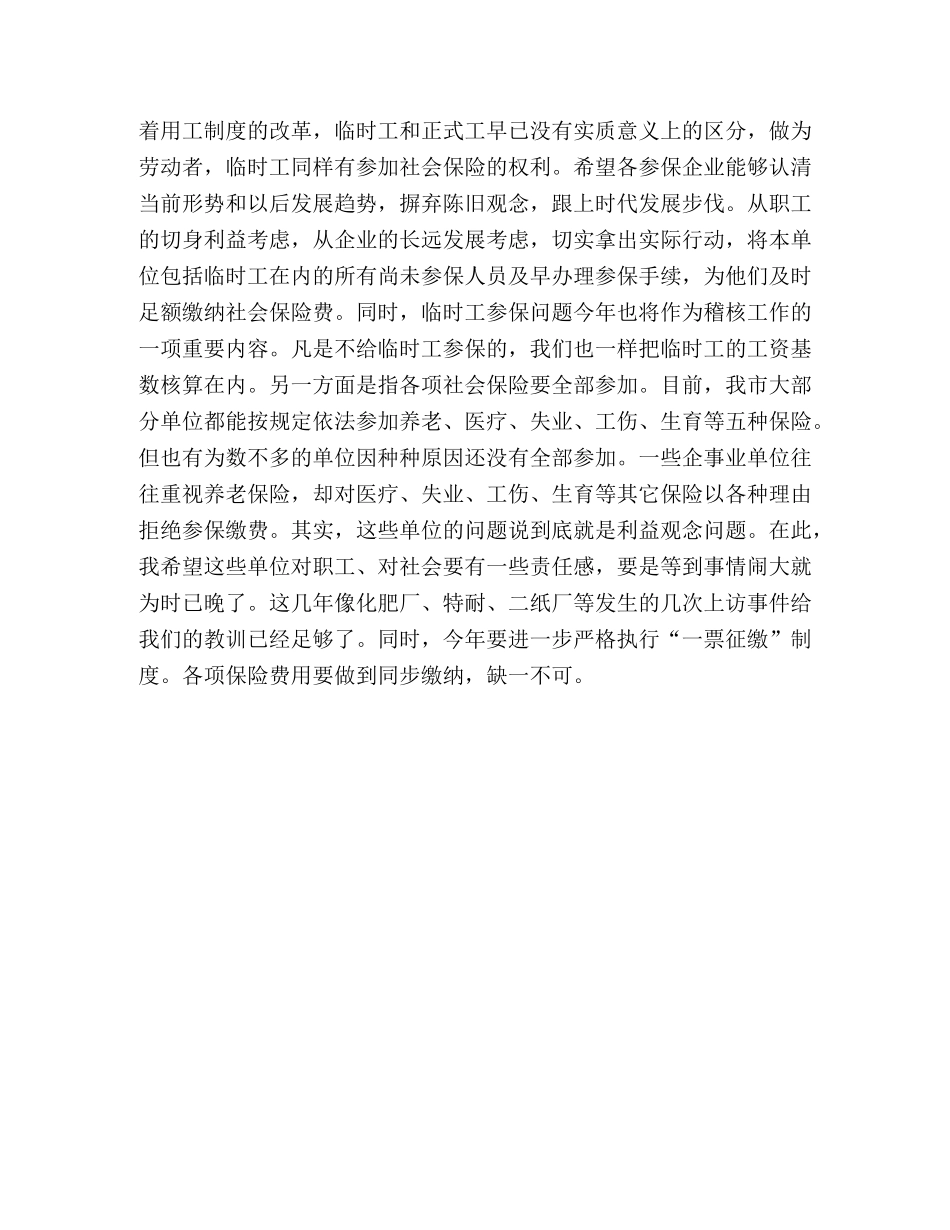 着用工制度的改革，临时工和正式工早已没有实质意义上的区分，做为劳动者，临时工同样有参加社会保险的权利。希望各参保企业能够认清当前形势和以后发展趋势，摒弃陈旧观念，跟上时代发展步伐。从职工的切身利益考虑，从企业的长远发展考虑，切实拿出实际行动，将本单位包括临时工在内的所有尚未参保人员及早办理参保手续，为他们及时足额缴纳社会保险费。同时，临时工参保问题今年也将作为稽核工作的一项重要内容。凡是不给临时工参保的，我们也一样把临时工的工资基数核算在内。另一方面是指各项社会保险要全部参加。目前，我市大部分单位都能按规定依法参加养老、医疗、失业、工伤、生育等五种保险。但也有为数不多的单位因种种原因还没有全部参加。一些企事业单位往往重视养老保险，却对医疗、失业、工伤、生育等其它保险以各种理由拒绝参保缴费。其实，这些单位的问题说到底就是利益观念问题。在此，我希望这些单位对职工、对社会要有一些责任感，要是等到事情闹大就为时已晚了。这几年像化肥厂、特耐、二纸厂等发生的几次上访事件给我们的教训已经足够了。同时，今年要进一步严格执行“一票征缴”制度。各项保险费用要做到同步缴纳，缺一不可。